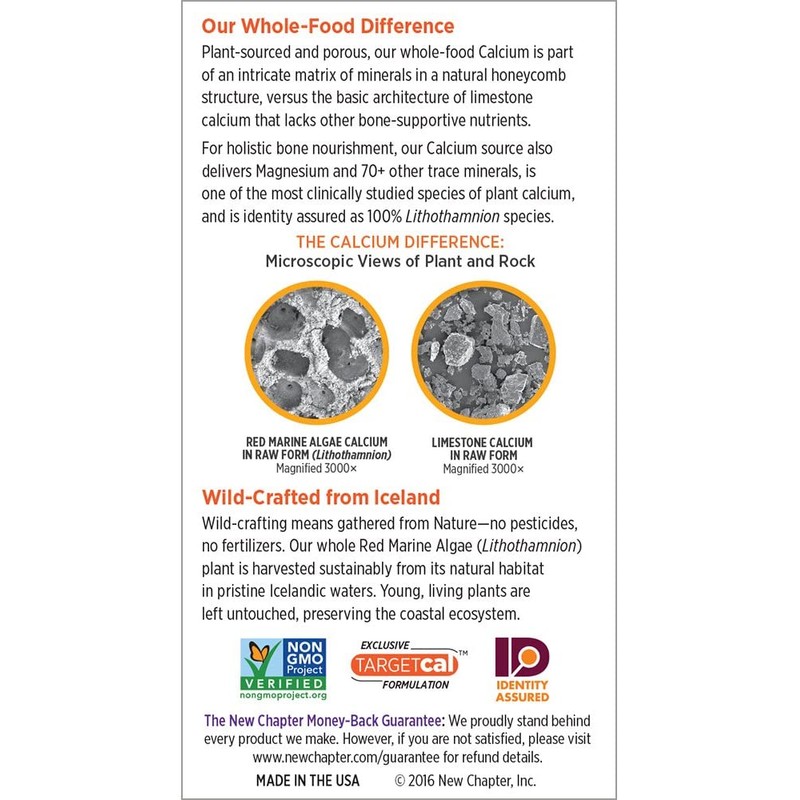 Our Whole-Food Difference

Plant-sourced and porous, our whole-food Calcium is part of an intricate matrix of minerals in a natural honeycomb structure, versus the basic architecture of limestone calcium that lacks other bone-supportive nutrients.

For holistic bone nourishment, our Calcium source also delivers Magnesium and 70+ other trace minerals, is one of the most clinically studied species of plant calcium, and is identity assured as 100% Lithothamnion species.

THE CALCIUM DIFFERENCE:
Microscopic Views of Plant and Rock

RED MARINE ALGAE CALCIUM IN RAW FORM (Lithothamnion)
Magnified 3000×

LIMESTONE CALCIUM IN RAW FORM
Magnified 3000×

Wild-Crafted from Iceland

Wild-crafting means gathered from Nature—no pesticides, no fertilizers. Our whole Red Marine Algae (Lithothamnion) plant is harvested sustainably from its natural habitat in pristine Icelandic waters. Young, living plants are left untouched, preserving the coastal ecosystem.

NON GMO Project VERIFIED nongmoproject.org

EXCLUSIVE TARGETcal™ FORMULATION

ID IDENTITY ASSURED

The New Chapter Money-Back Guarantee: We proudly stand behind every product we make. However, if you are not satisfied, please visit www.newchapter.com/guarantee for refund details.

MADE IN THE USA © 2016 New Chapter, Inc.